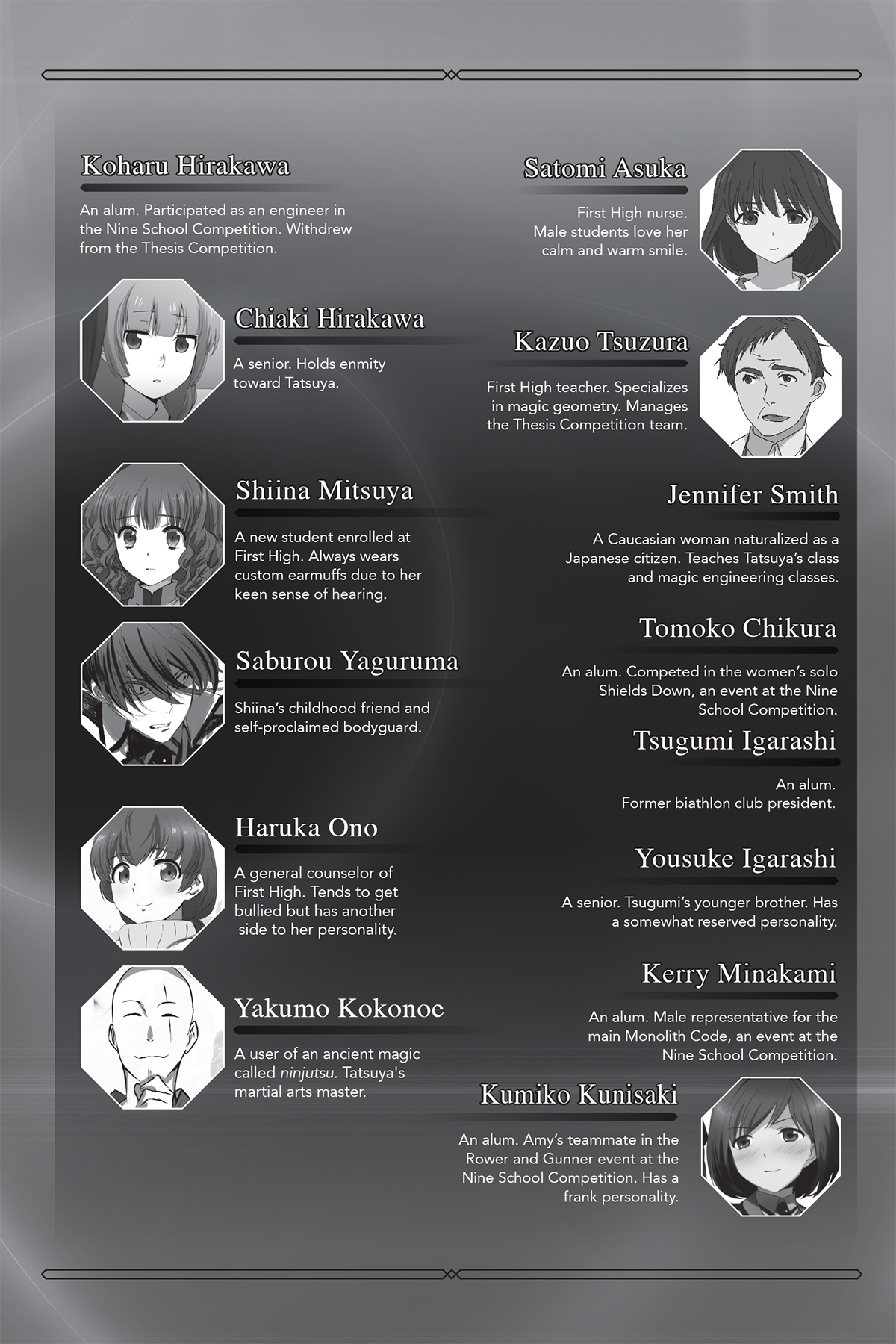 Koharu Hirakawa

An alum. Participated as an engineer in the Nine School Competition. Withdrew from the Thesis Competition.

Chiaki Hirakawa

A senior. Holds enmity toward Tatsuya.

Shiina Mitsuya

A new student enrolled at First High. Always wears custom earmuffs due to her keen sense of hearing.

Saburou Yaguruma

Shiina's childhood friend and self-proclaimed bodyguard.

Haruka Ono

A general counselor of First High. Tends to get bullied but has another side to her personality.

Yakumo Kokonoe

A user of an ancient magic called ninjutsu. Tatsuya's martial arts master.

Satomi Asuka

First High nurse. Male students love her calm and warm smile.

Kazuo Tsuzura

First High teacher. Specializes in magic geometry. Manages the Thesis Competition team.

Jennifer Smith

A Caucasian woman naturalized as a Japanese citizen. Teaches Tatsuya's class and magic engineering classes.

Tomoko Chikura

An alum. Competed in the women's solo Shields Down, an event at the Nine School Competition.

Tsugumi Igarashi

An alum. Former biathlon club president.

Yousuke Igarashi

A senior. Tsugumi's younger brother. Has a somewhat reserved personality.

Kerry Minakami

An alum. Male representative for the main Monolith Code, an event at the Nine School Competition.

Kumiko Kunisaki

An alum. Amy's teammate in the Rower and Gunner event at the Nine School Competition. Has a frank personality.